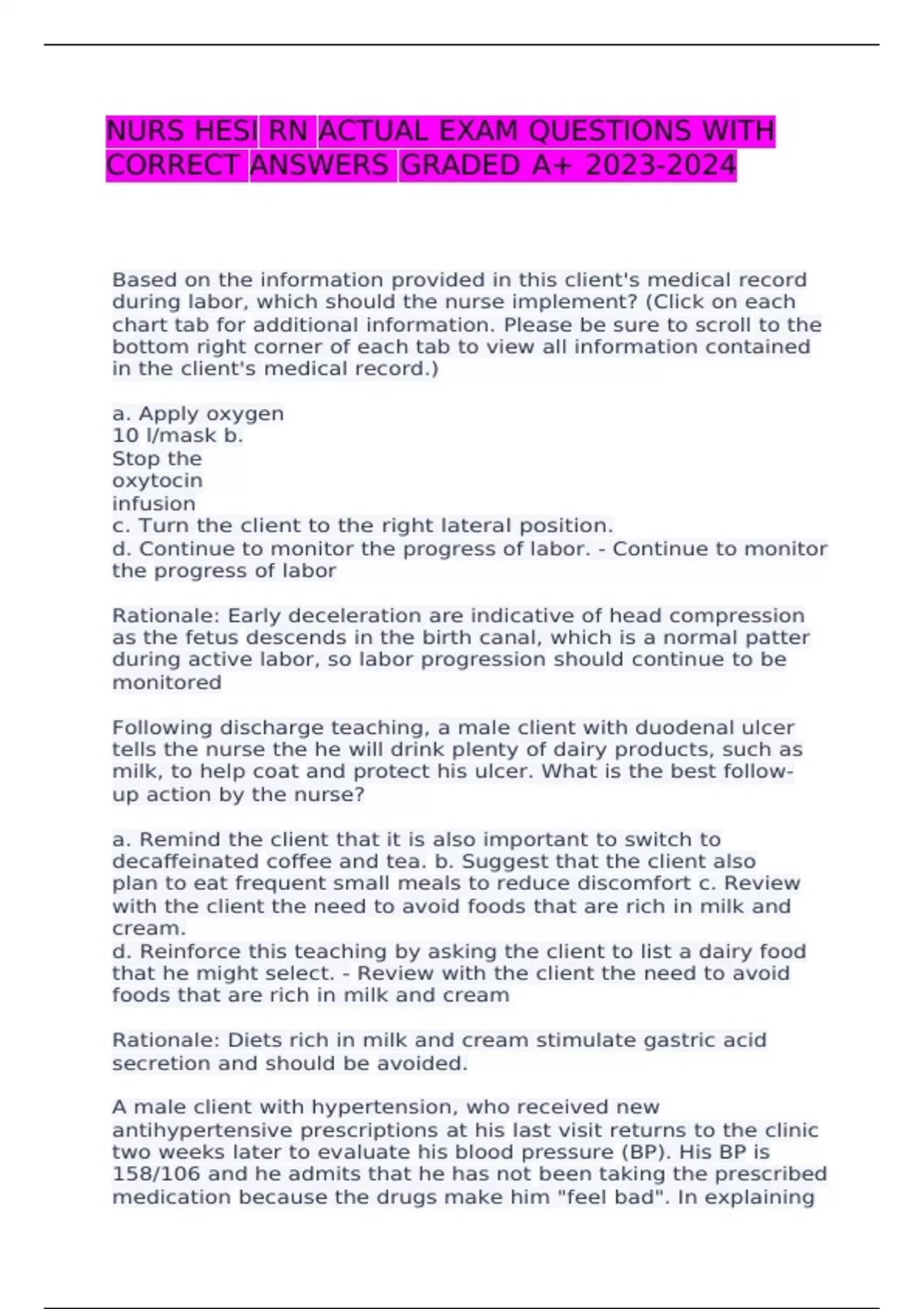 NURS HESI RN ACTUAL EXAM QUESTIONS WITH CORRECT ANSWERS GRADED A+ 2023-2024

Based on the information provided in this client's medical record during labor, which should the nurse implement? (Click on each chart tab for additional information. Please be sure to scroll to the bottom right corner of each tab to view all information contained in the client's medical record.)

a. Apply oxygen 10 l/mask b. Stop the oxytocin infusion
c. Turn the client to the right lateral position.
d. Continue to monitor the progress of labor. - Continue to monitor the progress of labor

Rationale: Early deceleration are indicative of head compression as the fetus descends in the birth canal, which is a normal patter during active labor, so labor progression should continue to be monitored

Following discharge teaching, a male client with duodenal ulcer tells the nurse the he will drink plenty of dairy products, such as milk, to help coat and protect his ulcer. What is the best follow-up action by the nurse?

a. Remind the client that it is also important to switch to decaffeinated coffee and tea. b. Suggest that the client also plan to eat frequent small meals to reduce discomfort c. Review with the client the need to avoid foods that are rich in milk and cream.
d. Reinforce this teaching by asking the client to list a dairy food that he might select. - Review with the client the need to avoid foods that are rich in milk and cream

Rationale: Diets rich in milk and cream stimulate gastric acid secretion and should be avoided.

A male client with hypertension, who received new antihypertensive prescriptions at his last visit returns to the clinic two weeks later to evaluate his blood pressure (BP). His BP is 158/106 and he admits that he has not been taking the prescribed medication because the drugs make him "feel bad". In explaining